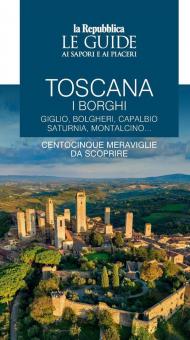 la Repubblica
LE GUIDE
AI SAPORI E AI PIACERI

TOSCANA
I BORGHI
GIGLIO, BOLGHERI, CAPALBIO
SATURNIA, MONTALCINO...

CENTOCINQUE MERAVIGLIE
DA SCOPRIRE